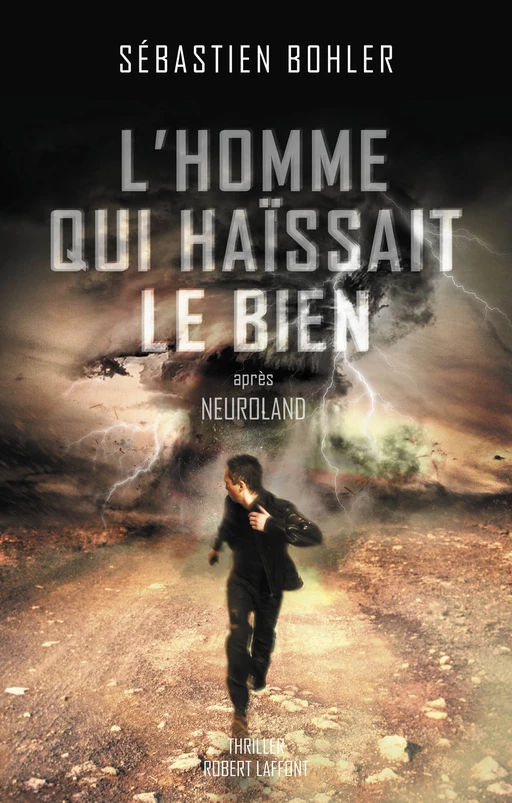 SÉBASTIEN BOHLER

L'HOMME QUI HAÏSSAIT LE BIEN

après
NEUROLAND

THRILLER
ROBERT LAFFONT